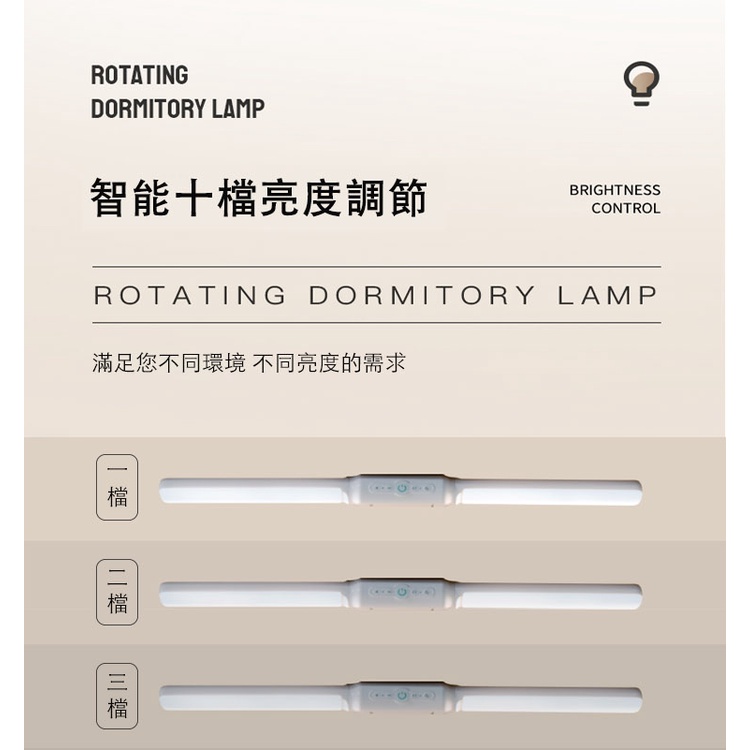 ROTATING
DORMITORY LAMP

智能十檔亮度調節

BRIGHTNESS
CONTROL

ROTATING DORMITORY LAMP

滿足您不同環境 不同亮度的需求

一檔

二檔

三檔